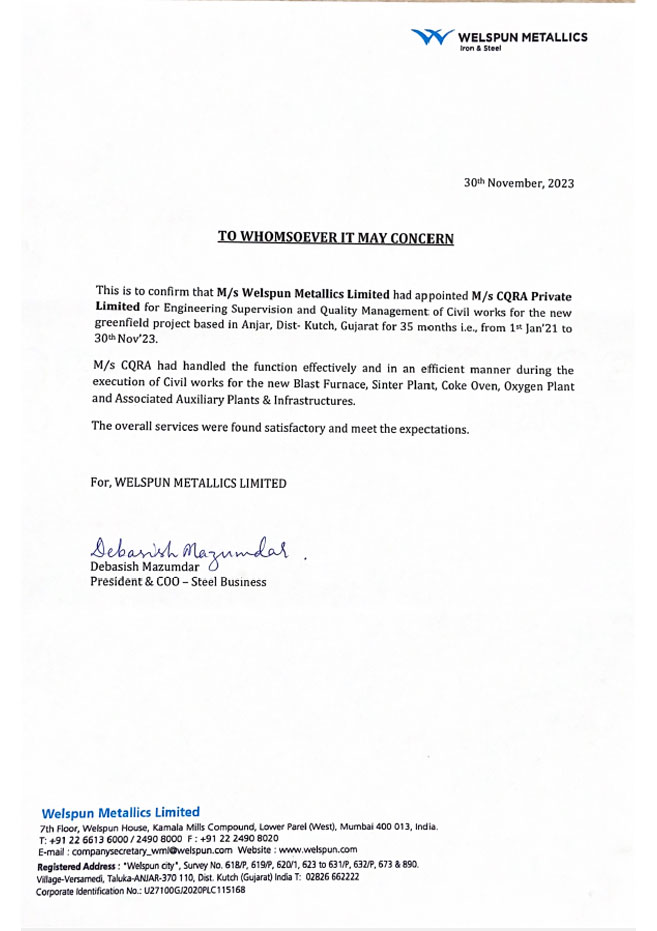 WELSPUN METALLICS
Iron & Steel

30th November, 2023

TO WHOMSOEVER IT MAY CONCERN

This is to confirm that M/s Welspun Metallics Limited had appointed M/s CQRA Private Limited for Engineering Supervision and Quality Management of Civil works for the new greenfield project based in Anjar, Dist- Kutch, Gujarat for 35 months i.e., from 1st Jan'21 to 30th Nov'23.

M/s CQRA had handled the function effectively and in an efficient manner during the execution of Civil works for the new Blast Furnace, Sinter Plant, Coke Oven, Oxygen Plant and Associated Auxiliary Plants & Infrastructures.

The overall services were found satisfactory and meet the expectations.

For, WELSPUN METALLICS LIMITED

Debasish Mazumdar
Debasish Mazumdar
President & COO – Steel Business

Welspun Metallics Limited
7th Floor, Welspun House, Kamala Mills Compound, Lower Parel (West), Mumbai 400 013, India.
T: +91 22 6613 6000 / 2490 8000 F : +91 22 2490 8020
E-mail : companysecretary_wml@welspun.com Website : www.welspun.com
Registered Address : "Welspun city", Survey No. 618/P, 619/P, 620/1, 623 to 631/P, 632/P, 673 & 890. Village-Versamedi, Taluka-ANJAR-370 110, Dist. Kutch (Gujarat) India T: 02826 662222
Corporate Identification No.: U27100GJ2020PLC115168